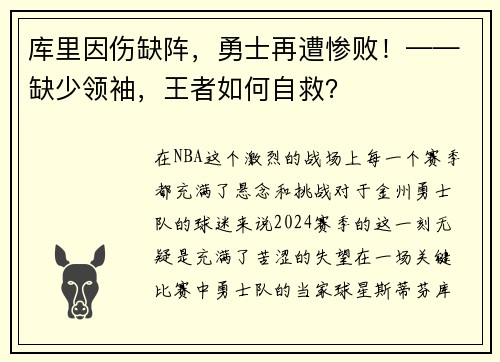 库里因伤缺阵，勇士再遭惨败！——缺少领袖，王者如何自救？

在NBA这个激烈的战场上每一个赛季都充满了悬念和挑战对于金州勇士队的球迷来说2024赛季的这一刻无疑是充满了苦涩的失望在一场关键比赛中勇士队的当家球星斯蒂芬库